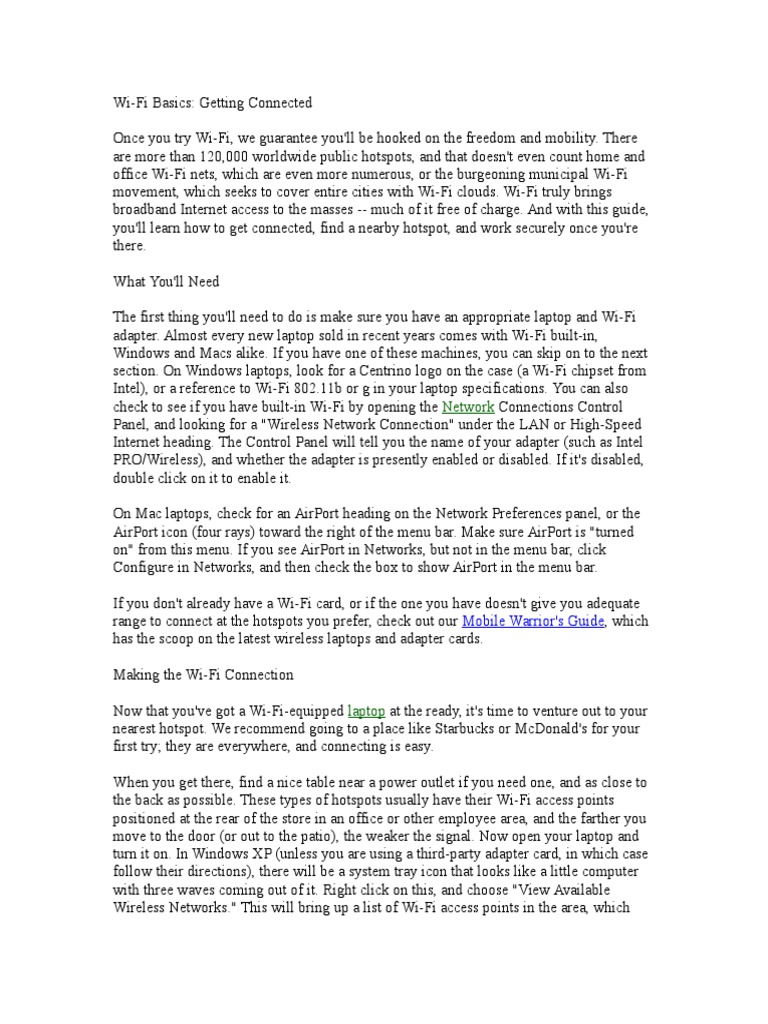 Wi-Fi Basics: Getting Connected

Once you try Wi-Fi, we guarantee you'll be hooked on the freedom and mobility. There are more than 120,000 worldwide public hotspots, and that doesn't even count home and office Wi-Fi nets, which are even more numerous, or the burgeoning municipal Wi-Fi movement, which seeks to cover entire cities with Wi-Fi clouds. Wi-Fi truly brings broadband Internet access to the masses -- much of it free of charge. And with this guide, you'll learn how to get connected, find a nearby hotspot, and work securely once you're there.

What You'll Need

The first thing you'll need to do is make sure you have an appropriate laptop and Wi-Fi adapter. Almost every new laptop sold in recent years comes with Wi-Fi built-in, Windows and Macs alike. If you have one of these machines, you can skip on to the next section. On Windows laptops, look for a Centrino logo on the case (a Wi-Fi chipset from Intel), or a reference to Wi-Fi 802.11b or g in your laptop specifications. You can also check to see if you have built-in Wi-Fi by opening the Network Connections Control Panel, and looking for a "Wireless Network Connection" under the LAN or High-Speed Internet heading. The Control Panel will tell you the name of your adapter (such as Intel PRO/Wireless), and whether the adapter is presently enabled or disabled. If it's disabled, double click on it to enable it.

On Mac laptops, check for an AirPort heading on the Network Preferences panel, or the AirPort icon (four rays) toward the right of the menu bar. Make sure AirPort is "turned on" from this menu. If you see AirPort in Networks, but not in the menu bar, click Configure in Networks, and then check the box to show AirPort in the menu bar.

If you don't already have a Wi-Fi card, or if the one you have doesn't give you adequate range to connect at the hotspots you prefer, check out our Mobile Warrior's Guide, which has the scoop on the latest wireless laptops and adapter cards.

Making the Wi-Fi Connection

Now that you've got a Wi-Fi-equipped laptop at the ready, it's time to venture out to your nearest hotspot. We recommend going to a place like Starbucks or McDonald's for your first try; they are everywhere, and connecting is easy.

When you get there, find a nice table near a power outlet if you need one, and as close to the back as possible. These types of hotspots usually have their Wi-Fi access points positioned at the rear of the store in an office or other employee area, and the farther you move to the door (or out to the patio), the weaker the signal. Now open your laptop and turn it on. In Windows XP (unless you are using a third-party adapter card, in which case follow their directions), there will be a system tray icon that looks like a little computer with three waves coming out of it. Right click on this, and choose "View Available Wireless Networks." This will bring up a list of Wi-Fi access points in the area, which